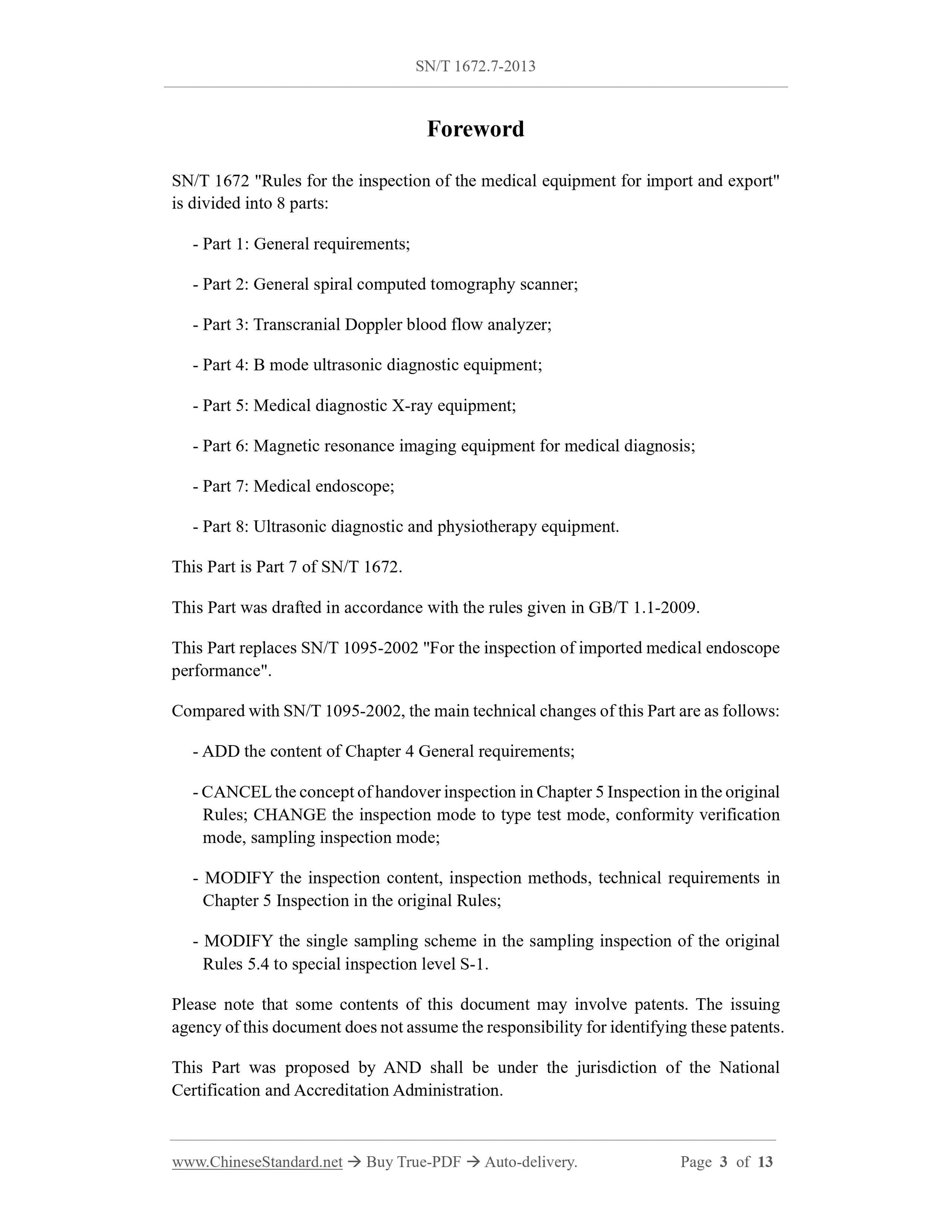 SN/T 1672.7-2013

Foreword

SN/T 1672 "Rules for the inspection of the medical equipment for import and export" is divided into 8 parts:

- Part 1: General requirements;

- Part 2: General spiral computed tomography scanner;

- Part 3: Transcranial Doppler blood flow analyzer;

- Part 4: B mode ultrasonic diagnostic equipment;

- Part 5: Medical diagnostic X-ray equipment;

- Part 6: Magnetic resonance imaging equipment for medical diagnosis;

- Part 7: Medical endoscope;

- Part 8: Ultrasonic diagnostic and physiotherapy equipment.

This Part is Part 7 of SN/T 1672.

This Part was drafted in accordance with the rules given in GB/T 1.1-2009.

This Part replaces SN/T 1095-2002 "For the inspection of imported medical endoscope performance".

Compared with SN/T 1095-2002, the main technical changes of this Part are as follows:

- ADD the content of Chapter 4 General requirements;

- CANCEL the concept of handover inspection in Chapter 5 Inspection in the original Rules; CHANGE the inspection mode to type test mode, conformity verification mode, sampling inspection mode;

- MODIFY the inspection content, inspection methods, technical requirements in Chapter 5 Inspection in the original Rules;

- MODIFY the single sampling scheme in the sampling inspection of the original Rules 5.4 to special inspection level S-1.

Please note that some contents of this document may involve patents. The issuing agency of this document does not assume the responsibility for identifying these patents.

This Part was proposed by AND shall be under the jurisdiction of the National Certification and Accreditation Administration.

www.ChineseStandard.net → Buy True-PDF → Auto-delivery. Page 3 of 13